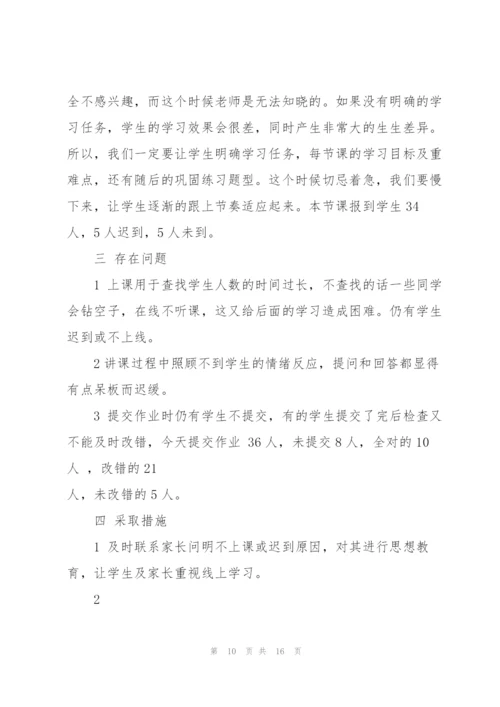 全不感兴趣，而这个时候老师是无法知晓的。如果没有明确的学习任务，学生的学习效果会很差，同时产生非常大的生生差异。所以，我们一定要让学生明确学习任务，每节课的学习目标及重难点，还有随后的巩固练习题型。这个时候切忌着急，我们要慢下来，让学生逐渐的跟上节奏适应起来。本节课报到学生 34 人，5 人迟到，5 人未到。

三 存在问题

1 上课用于查找学生人数的时间过长，不查找的话一些同学会钻空子，在线不听课，这又给后面的学习造成困难。仍有学生迟到或不上线。

2 讲课过程中照顾不到学生的情绪反应，提问和回答都显得有点呆板而迟缓。

3 提交作业时仍有学生不提交，有的学生提交了完后检查又不能及时改错，今天提交作业 36 人，未提交 8 人，全对的 10 人 ，改错的 21
人，未改错的 5 人。

四 采取措施

1 及时联系家长问明不上课或迟到原因，对其进行思想教育，让学生及家长重视线上学习。

2

第 10 页 共 16 页